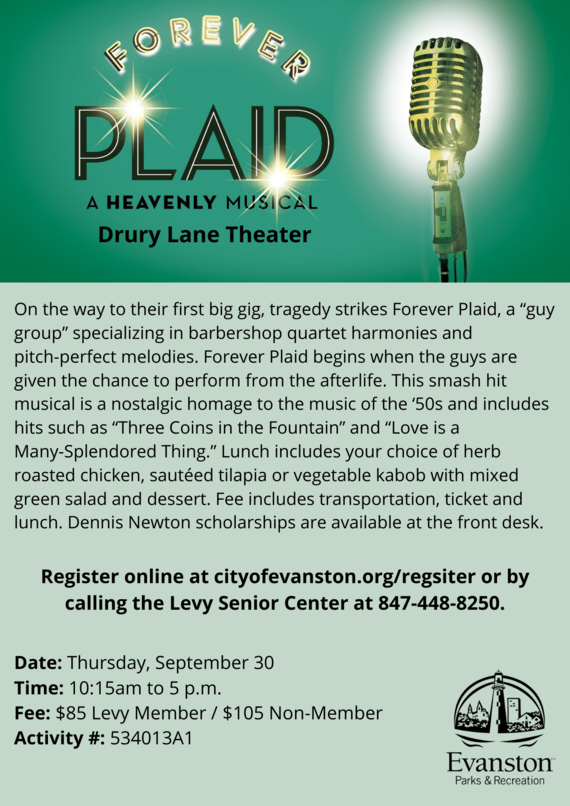 FOREVER

PLAID

A HEAVENLY MUSICAL

Drury Lane Theater

On the way to their first big gig, tragedy strikes Forever Plaid, a "guy group" specializing in barbershop quartet harmonies and pitch-perfect melodies. Forever Plaid begins when the guys are given the chance to perform from the afterlife. This smash hit musical is a nostalgic homage to the music of the '50s and includes hits such as "Three Coins in the Fountain" and "Love is a Many-Splendored Thing." Lunch includes your choice of herb roasted chicken, sautéed tilapia or vegetable kabob with mixed green salad and dessert. Fee includes transportation, ticket and lunch. Dennis Newton scholarships are available at the front desk.

Register online at cityofevanston.org/regsiter or by calling the Levy Senior Center at 847-448-8250.

Date: Thursday, September 30
Time: 10:15am to 5 p.m.
Fee: $85 Levy Member / $105 Non-Member
Activity #: 534013A1

Evanston
Parks & Recreation